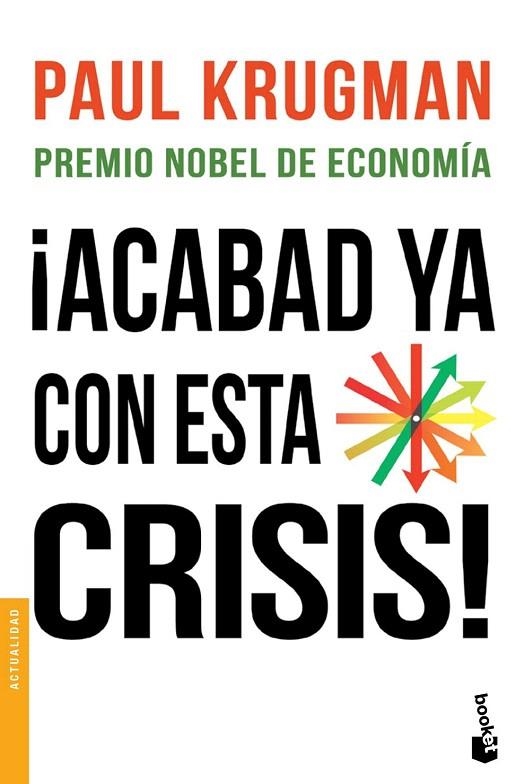 PAUL KRUGMAN
PREMIO NOBEL DE ECONOMÍA

¡ACABAD YA CON ESTA CRISIS!

ACTUALIDAD

booket